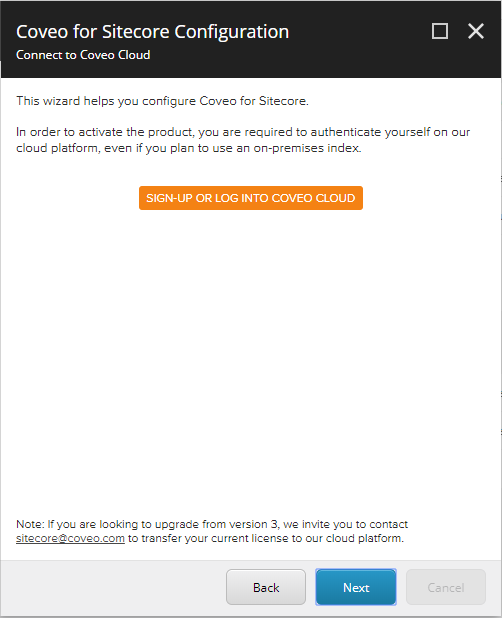 Coveo for Sitecore Configuration
Connect to Coveo Cloud

This wizard helps you configure Coveo for Sitecore.

In order to activate the product, you are required to authenticate yourself on our cloud platform, even if you plan to use an on-premises index.

SIGN-UP OR LOG INTO COVEO CLOUD

Note: If you are looking to upgrade from version 3, we invite you to contact sitecore@coveo.com to transfer your current license to our cloud platform.

Back
Next
Cancel